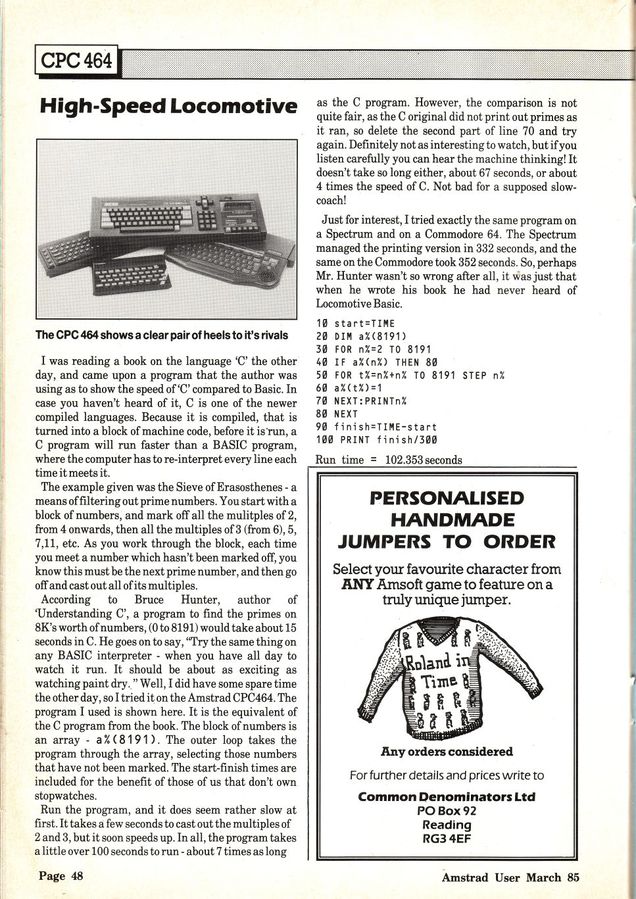 CPC 464

High-Speed Locomotive

The CPC 464 shows a clear pair of heels to it's rivals

I was reading a book on the language 'C' the other day, and came upon a program that the author was using as to show the speed of 'C' compared to Basic. In case you haven't heard of it, C is one of the newer compiled languages. Because it is compiled, that is turned into a block of machine code, before it is run, a C program will run faster than a BASIC program, where the computer has to re-interpret every line each time it meets it.

The example given was the Sieve of Erasosthenes - a means of filtering out prime numbers. You start with a block of numbers, and mark off all the mulitples of 2, from 4 onwards, then all the multiples of 3 (from 6), 5, 7,11, etc. As you work through the block, each time you meet a number which hasn't been marked off, you know this must be the next prime number, and then go off and cast out all of its multiples.

According to Bruce Hunter, author of 'Understanding C', a program to find the primes on 8K's worth of numbers, (0 to 8191) would take about 15 seconds in C. He goes on to say, "Try the same thing on any BASIC interpreter - when you have all day to watch it run. It should be about as exciting as watching paint dry." Well, I did have some spare time the other day, so I tried it on the Amstrad CPC464. The program I used is shown here. It is the equivalent of the C program from the book. The block of numbers is an array - a%(8191). The outer loop takes the program through the array, selecting those numbers that have not been marked. The start-finish times are included for the benefit of those of us that don't own stopwatches.

Run the program, and it does seem rather slow at first. It takes a few seconds to cast out the multiples of 2 and 3, but it soon speeds up. In all, the program takes a little over 100 seconds to run - about 7 times as long as the C program. However, the comparison is not quite fair, as the C original did not print out primes as it ran, so delete the second part of line 70 and try again. Definitely not as interesting to watch, but if you listen carefully you can hear the machine thinking! It doesn't take so long either, about 67 seconds, or about 4 times the speed of C. Not bad for a supposed slow-coach!

Just for interest, I tried exactly the same program on a Spectrum and on a Commodore 64. The Spectrum managed the printing version in 332 seconds, and the same on the Commodore took 352 seconds. So, perhaps Mr. Hunter wasn't so wrong after all, it was just that when he wrote his book he had never heard of Locomotive Basic.

10 start=TIME
20 DIM a%(8191)
30 FOR n%=2 TO 8191
40 IF a%(n%) THEN 80
50 FOR t%=n%+n% TO 8191 STEP n%
60 a%(t%)=1
70 NEXT:PRINTn%
80 NEXT
90 finish=TIME-start
100 PRINT finish/300

Run time = 102.353 seconds

PERSONALISED HANDMADE JUMPERS TO ORDER

Select your favourite character from ANY Amsoft game to feature on a truly unique jumper.

Roland in Time

Any orders considered

For further details and prices write to

Common Denominators Ltd
PO Box 92
Reading
RG3 4EF

Page 48

Amstrad User March 85